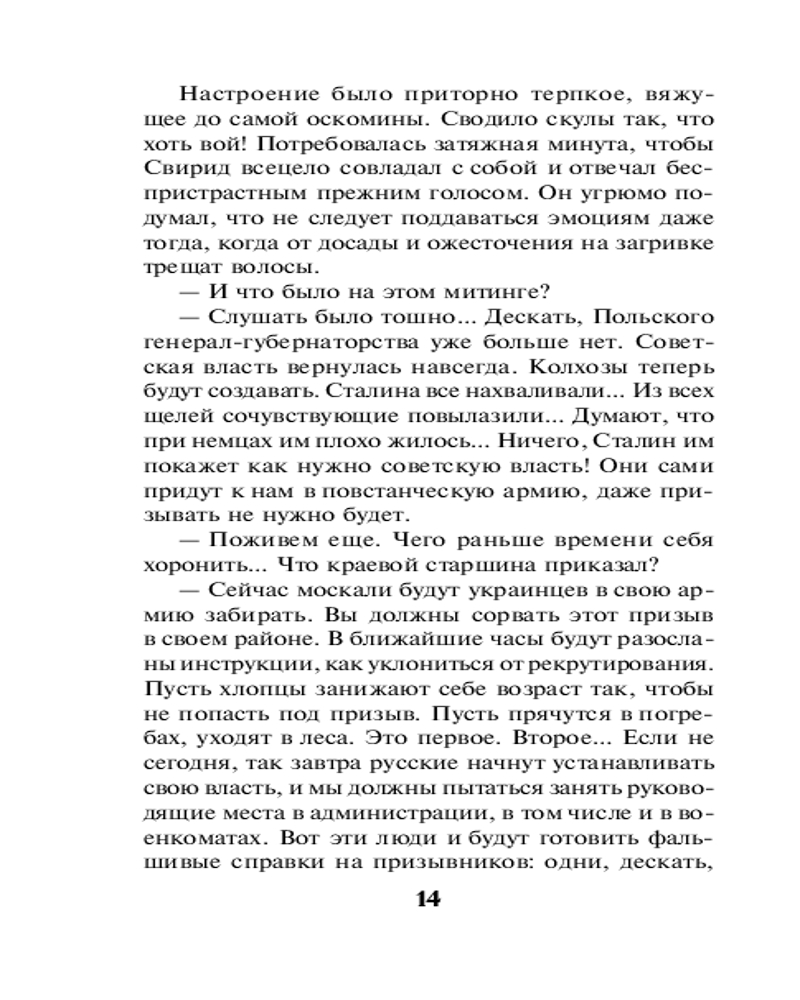 Настроение было приторно терпкое, вяжущее до самой оскомины. Сводило скулы так, что хоть вой! Потребовалась затяжная минута, чтобы Свирид всецело совладал с собой и отвечал беспристрастным прежним голосом. Он угрюмо подумал, что не следует поддаваться эмоциям даже тогда, когда от досады и ожесточения на загривке трещат волосы.

— И что было на этом митинге?

— Слушать было тошно... Дескать, Польского генерал-губернаторства уже больше нет. Советская власть вернулась навсегда. Колхозы теперь будут создавать. Сталина все нахваливали... Из всех щелей сочувствующие повылазили... Думают, что при немцах им плохо жилось... Ничего, Сталин им покажет как нужно советскую власть! Они сами придут к нам в повстанческую армию, даже призывать не нужно будет.

— Поживем еще. Чего раньше времени себя хоронить... Что краевой старшина приказал?

— Сейчас москали будут украинцев в свою армию забирать. Вы должны сорвать этот призыв в своем районе. В ближайшие часы будут разосланы инструкции, как уклониться от рекрутирования. Пусть хлопцы занижают себе возраст так, чтобы не попасть под призыв. Пусть прячутся в погребах, уходят в леса. Это первое. Второе... Если не сегодня, так завтра русские начнут устанавливать свою власть, и мы должны пытаться занять руководящие места в администрации, в том числе и в военкоматах. Вот эти люди и будут готовить фальшивые справки на призывников: одни, дескать,

14